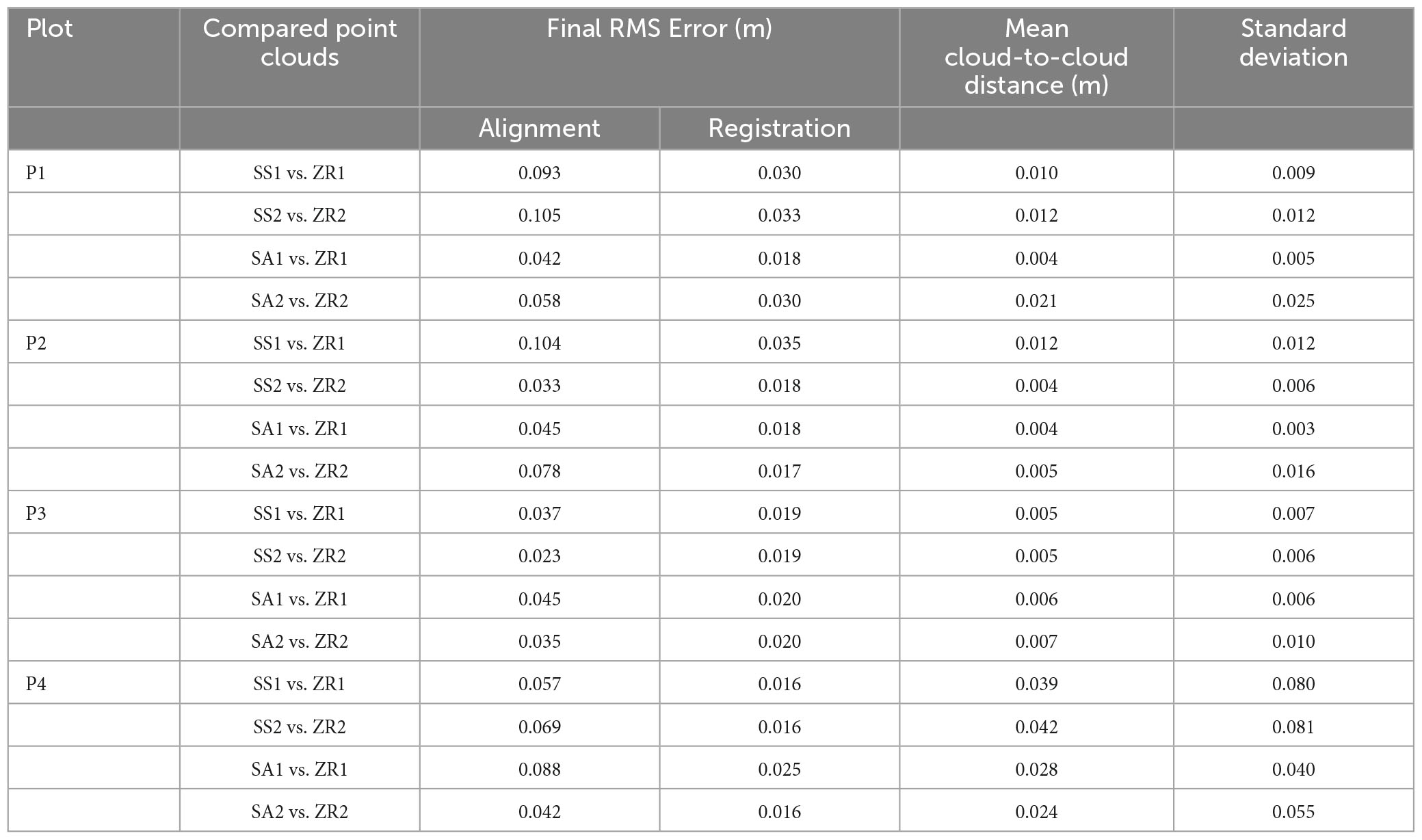 | Plot | Compared point clouds | Final RMS Error (m) | | Mean cloud-to-cloud distance (m) | Standard deviation |
|---|---|---|---|---|---|
| | | Alignment | Registration | | |
| P1 | SS1 vs. ZR1 | 0.093 | 0.030 | 0.010 | 0.009 |
| | SS2 vs. ZR2 | 0.105 | 0.033 | 0.012 | 0.012 |
| | SA1 vs. ZR1 | 0.042 | 0.018 | 0.004 | 0.005 |
| | SA2 vs. ZR2 | 0.058 | 0.030 | 0.021 | 0.025 |
| P2 | SS1 vs. ZR1 | 0.104 | 0.035 | 0.012 | 0.012 |
| | SS2 vs. ZR2 | 0.033 | 0.018 | 0.004 | 0.006 |
| | SA1 vs. ZR1 | 0.045 | 0.018 | 0.004 | 0.003 |
| | SA2 vs. ZR2 | 0.078 | 0.017 | 0.005 | 0.016 |
| P3 | SS1 vs. ZR1 | 0.037 | 0.019 | 0.005 | 0.007 |
| | SS2 vs. ZR2 | 0.023 | 0.019 | 0.005 | 0.006 |
| | SA1 vs. ZR1 | 0.045 | 0.020 | 0.006 | 0.006 |
| | SA2 vs. ZR2 | 0.035 | 0.020 | 0.007 | 0.010 |
| P4 | SS1 vs. ZR1 | 0.057 | 0.016 | 0.039 | 0.080 |
| | SS2 vs. ZR2 | 0.069 | 0.016 | 0.042 | 0.081 |
| | SA1 vs. ZR1 | 0.088 | 0.025 | 0.028 | 0.040 |
| | SA2 vs. ZR2 | 0.042 | 0.016 | 0.024 | 0.055 |